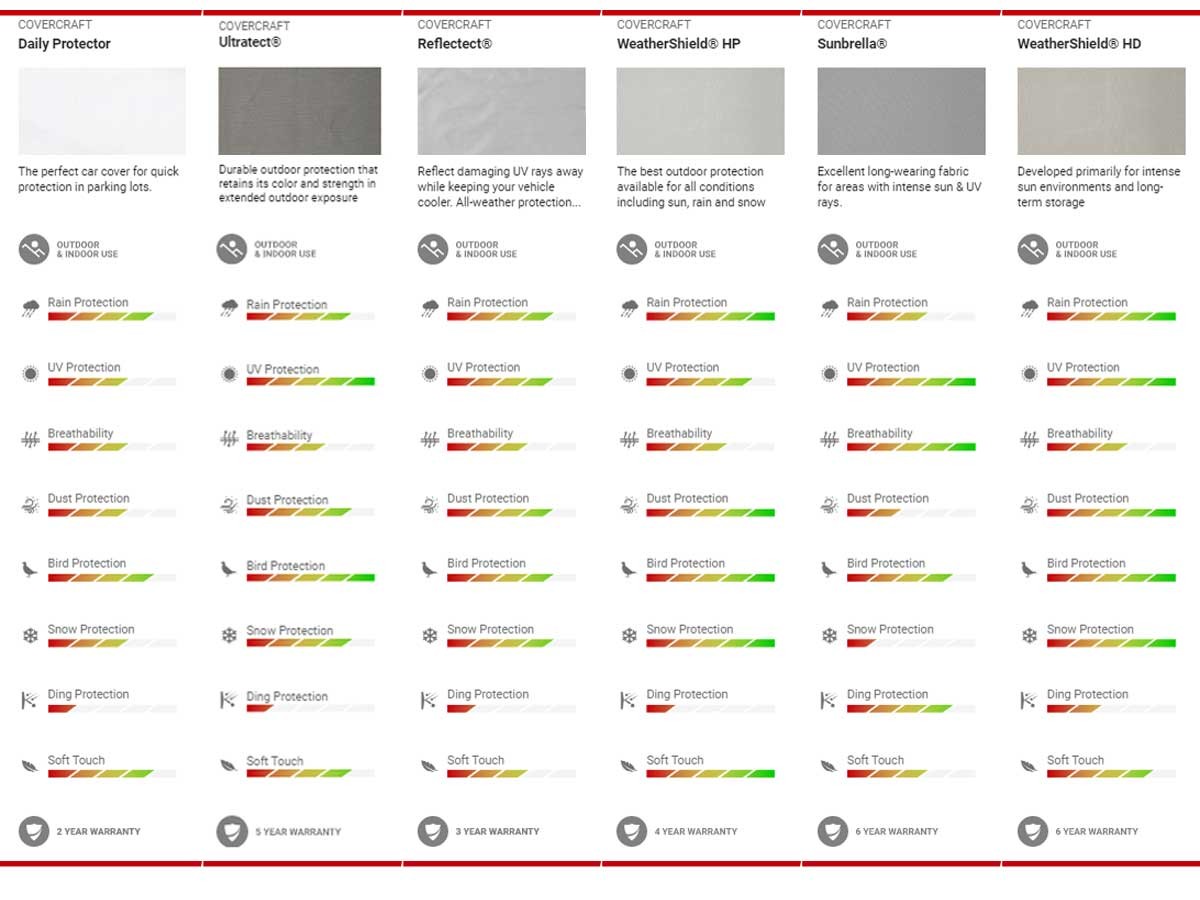 COVERCRAFT
Daily Protector

The perfect car cover for quick protection in parking lots.

OUTDOOR & INDOOR USE

Rain Protection

UV Protection

Breathability

Dust Protection

Bird Protection

Snow Protection

Ding Protection

Soft Touch

2 YEAR WARRANTY

COVERCRAFT
Ultratect®

Durable outdoor protection that retains its color and strength in extended outdoor exposure

OUTDOOR & INDOOR USE

Rain Protection

UV Protection

Breathability

Dust Protection

Bird Protection

Snow Protection

Ding Protection

Soft Touch

5 YEAR WARRANTY

COVERCRAFT
Reflectect®

Reflect damaging UV rays away while keeping your vehicle cooler. All-weather protection...

OUTDOOR & INDOOR USE

Rain Protection

UV Protection

Breathability

Dust Protection

Bird Protection

Snow Protection

Ding Protection

Soft Touch

3 YEAR WARRANTY

COVERCRAFT
WeatherShield® HP

The best outdoor protection available for all conditions including sun, rain and snow

OUTDOOR & INDOOR USE

Rain Protection

UV Protection

Breathability

Dust Protection

Bird Protection

Snow Protection

Ding Protection

Soft Touch

4 YEAR WARRANTY

COVERCRAFT
Sunbrella®

Excellent long-wearing fabric for areas with intense sun & UV rays.

OUTDOOR & INDOOR USE

Rain Protection

UV Protection

Breathability

Dust Protection

Bird Protection

Snow Protection

Ding Protection

Soft Touch

6 YEAR WARRANTY

COVERCRAFT
WeatherShield® HD

Developed primarily for intense sun environments and long-term storage

OUTDOOR & INDOOR USE

Rain Protection

UV Protection

Breathability

Dust Protection

Bird Protection

Snow Protection

Ding Protection

Soft Touch

6 YEAR WARRANTY